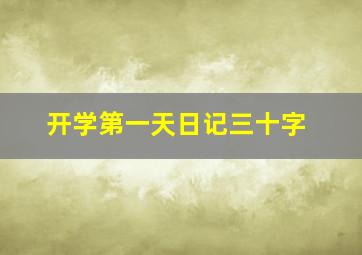 开学第一天日记三十字